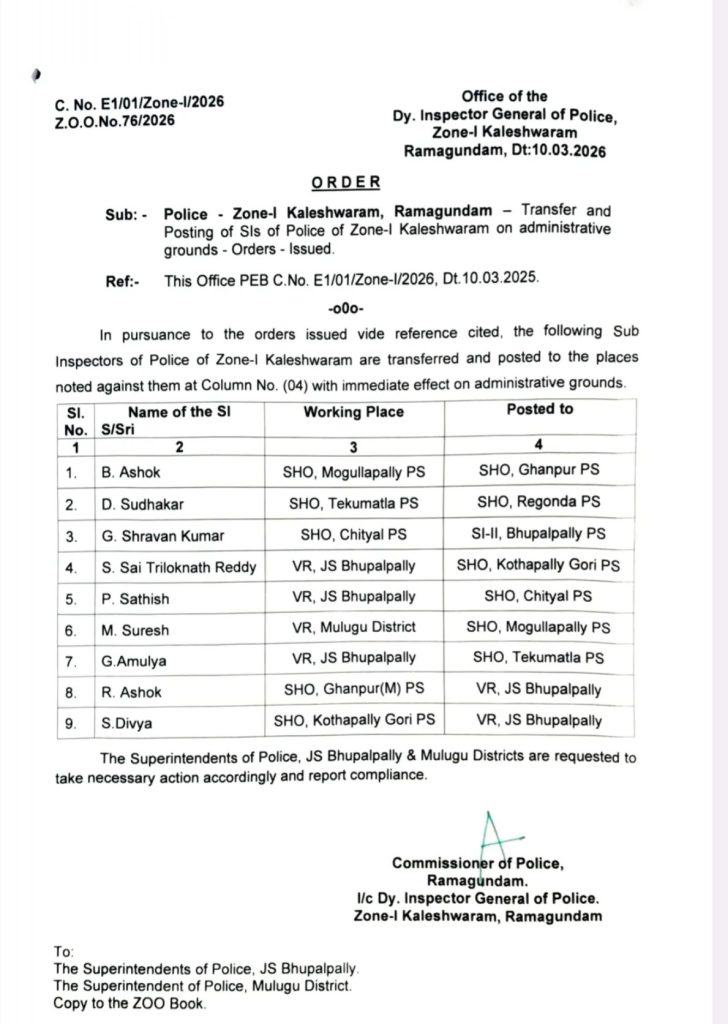 C. No. E1/01/Zone-I/2026
Z.O.O.No.76/2026

Office of the
Dy. Inspector General of Police,
Zone-I Kaleshwaram
Ramagundam, Dt:10.03.2026

ORDER

Sub: - Police - Zone-I Kaleshwaram, Ramagundam – Transfer and Posting of SIs of Police of Zone-I Kaleshwaram on administrative grounds - Orders - Issued.

Ref:- This Office PEB C.No. E1/01/Zone-I/2026, Dt.10.03.2025.

-o0o-

In pursuance to the orders issued vide reference cited, the following Sub Inspectors of Police of Zone-I Kaleshwaram are transferred and posted to the places noted against them at Column No. (04) with immediate effect on administrative grounds.

| Sl. No. | Name of the SI S/Sri | Working Place | Posted to |
|---|---|---|---|
| 1 | 2 | 3 | 4 |
| 1. | B. Ashok | SHO, Mogullapally PS | SHO, Ghanpur PS |
| 2. | D. Sudhakar | SHO, Tekumatla PS | SHO, Regonda PS |
| 3. | G. Shravan Kumar | SHO, Chityal PS | SI-II, Bhupalpally PS |
| 4. | S. Sai Triloknath Reddy | VR, JS Bhupalpally | SHO, Kothapally Gori PS |
| 5. | P. Sathish | VR, JS Bhupalpally | SHO, Chityal PS |
| 6. | M. Suresh | VR, Mulugu District | SHO, Mogullapally PS |
| 7. | G.Amulya | VR, JS Bhupalpally | SHO, Tekumatla PS |
| 8. | R. Ashok | SHO, Ghanpur(M) PS | VR, JS Bhupalpally |
| 9. | S.Divya | SHO, Kothapally Gori PS | VR, JS Bhupalpally |

The Superintendents of Police, JS Bhupalpally & Mulugu Districts are requested to take necessary action accordingly and report compliance.

Commissioner of Police,
Ramagundam.
I/c Dy. Inspector General of Police.
Zone-I Kaleshwaram, Ramagundam

To:
The Superintendents of Police, JS Bhupalpally.
The Superintendent of Police, Mulugu District.
Copy to the ZOO Book.